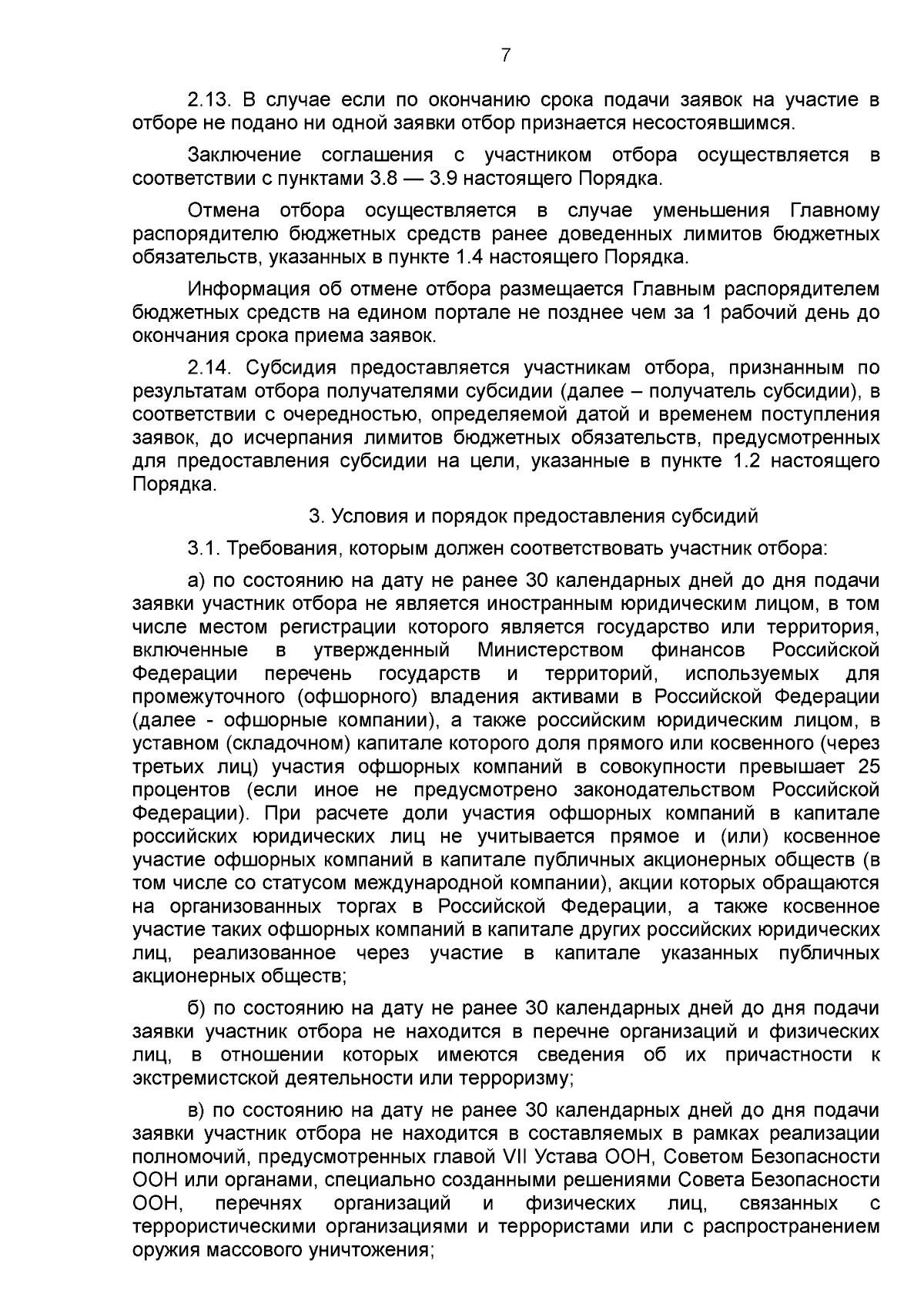 7

2.13. В случае если по окончанию срока подачи заявок на участие в отборе не подано ни одной заявки отбор признается несостоявшимся.

Заключение соглашения с участником отбора осуществляется в соответствии с пунктами 3.8 — 3.9 настоящего Порядка.

Отмена отбора осуществляется в случае уменьшения Главному распорядителю бюджетных средств ранее доведенных лимитов бюджетных обязательств, указанных в пункте 1.4 настоящего Порядка.

Информация об отмене отбора размещается Главным распорядителем бюджетных средств на едином портале не позднее чем за 1 рабочий день до окончания срока приема заявок.

2.14. Субсидия предоставляется участникам отбора, признанным по результатам отбора получателями субсидии (далее – получатель субсидии), в соответствии с очередностью, определяемой датой и временем поступления заявок, до исчерпания лимитов бюджетных обязательств, предусмотренных для предоставления субсидии на цели, указанные в пункте 1.2 настоящего Порядка.

3. Условия и порядок предоставления субсидий

3.1. Требования, которым должен соответствовать участник отбора:

а) по состоянию на дату не ранее 30 календарных дней до дня подачи заявки участник отбора не является иностранным юридическим лицом, в том числе местом регистрации которого является государство или территория, включенные в утвержденный Министерством финансов Российской Федерации перечень государств и территорий, используемых для промежуточного (офшорного) владения активами в Российской Федерации (далее - офшорные компании), а также российским юридическим лицом, в уставном (складочном) капитале которого доля прямого или косвенного (через третьих лиц) участия офшорных компаний в совокупности превышает 25 процентов (если иное не предусмотрено законодательством Российской Федерации). При расчете доли участия офшорных компаний в капитале российских юридических лиц не учитывается прямое и (или) косвенное участие офшорных компаний в капитале публичных акционерных обществ (в том числе со статусом международной компании), акции которых обращаются на организованных торгах в Российской Федерации, а также косвенное участие таких офшорных компаний в капитале других российских юридических лиц, реализованное через участие в капитале указанных публичных акционерных обществ;

б) по состоянию на дату не ранее 30 календарных дней до дня подачи заявки участник отбора не находится в перечне организаций и физических лиц, в отношении которых имеются сведения об их причастности к экстремистской деятельности или терроризму;

в) по состоянию на дату не ранее 30 календарных дней до дня подачи заявки участник отбора не находится в составляемых в рамках реализации полномочий, предусмотренных главой VII Устава ООН, Советом Безопасности ООН или органами, специально созданными решениями Совета Безопасности ООН, перечнях организаций и физических лиц, связанных с террористическими организациями и террористами или с распространением оружия массового уничтожения;